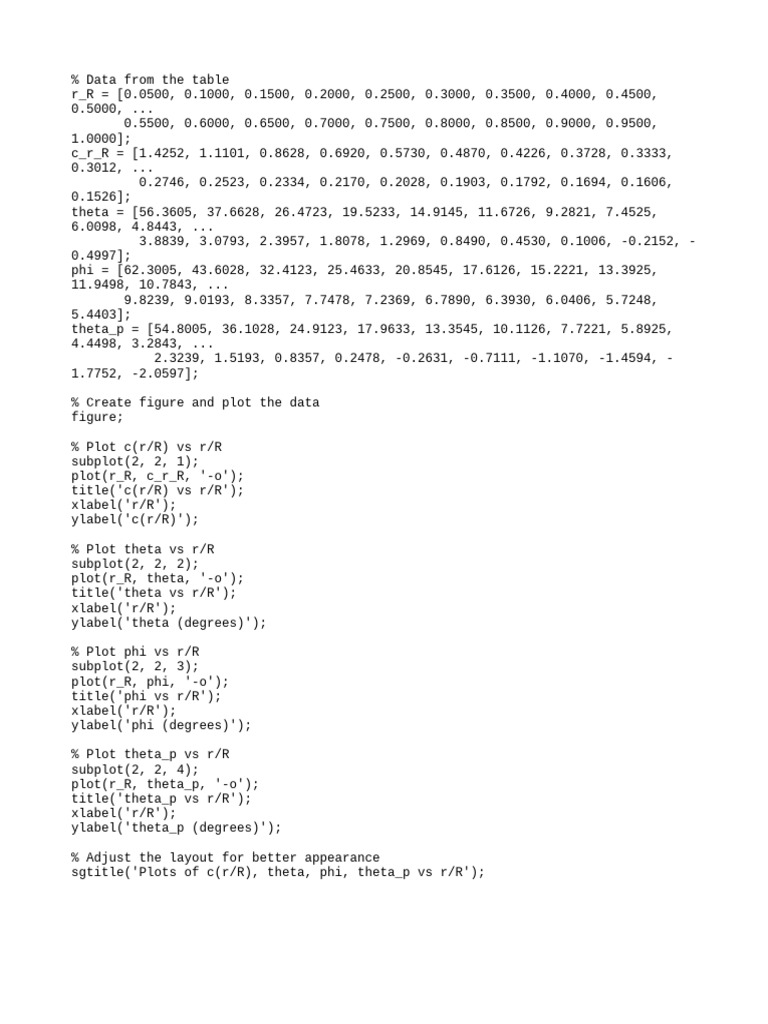 % Data from the table
r_R = [0.0500, 0.1000, 0.1500, 0.2000, 0.2500, 0.3000, 0.3500, 0.4000, 0.4500, 0.5000, ...
       0.5500, 0.6000, 0.6500, 0.7000, 0.7500, 0.8000, 0.8500, 0.9000, 0.9500, 1.0000];
c_r_R = [1.4252, 1.1101, 0.8628, 0.6920, 0.5730, 0.4870, 0.4226, 0.3728, 0.3333, 0.3012, ...
         0.2746, 0.2523, 0.2334, 0.2170, 0.2028, 0.1903, 0.1792, 0.1694, 0.1606, 0.1526];
theta = [56.3605, 37.6628, 26.4723, 19.5233, 14.9145, 11.6726, 9.2821, 7.4525, 6.0098, 4.8443, ...
         3.8839, 3.0793, 2.3957, 1.8078, 1.2969, 0.8490, 0.4530, 0.1006, -0.2152, -0.4997];
phi = [62.3005, 43.6028, 32.4123, 25.4633, 20.8545, 17.6126, 15.2221, 13.3925, 11.9498, 10.7843, ...
       9.8239, 9.0193, 8.3357, 7.7478, 7.2369, 6.7890, 6.3930, 6.0406, 5.7248, 5.4403];
theta_p = [54.8005, 36.1028, 24.9123, 17.9633, 13.3545, 10.1126, 7.7221, 5.8925, 4.4498, 3.2843, ...
           2.3239, 1.5193, 0.8357, 0.2478, -0.2631, -0.7111, -1.1070, -1.4594, -1.7752, -2.0597];

% Create figure and plot the data
figure;

% Plot c(r/R) vs r/R
subplot(2, 2, 1);
plot(r_R, c_r_R, '-o');
title('c(r/R) vs r/R');
xlabel('r/R');
ylabel('c(r/R)');

% Plot theta vs r/R
subplot(2, 2, 2);
plot(r_R, theta, '-o');
title('theta vs r/R');
xlabel('r/R');
ylabel('theta (degrees)');

% Plot phi vs r/R
subplot(2, 2, 3);
plot(r_R, phi, '-o');
title('phi vs r/R');
xlabel('r/R');
ylabel('phi (degrees)');

% Plot theta_p vs r/R
subplot(2, 2, 4);
plot(r_R, theta_p, '-o');
title('theta_p vs r/R');
xlabel('r/R');
ylabel('theta_p (degrees)');

% Adjust the layout for better appearance
sgtitle('Plots of c(r/R), theta, phi, theta_p vs r/R');